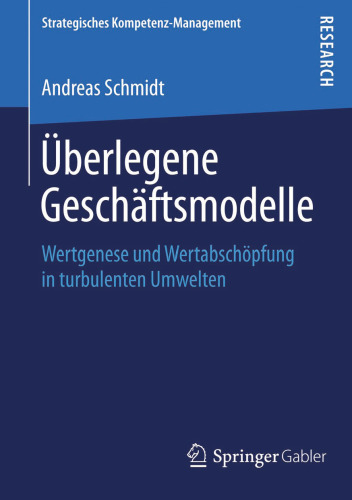 Strategisches Kompetenz-Management

RESEARCH

Andreas Schmidt

Überlegene Geschäftsmodelle

Wertgenese und Wertabschöpfung in turbulenten Umwelten

Springer Gabler